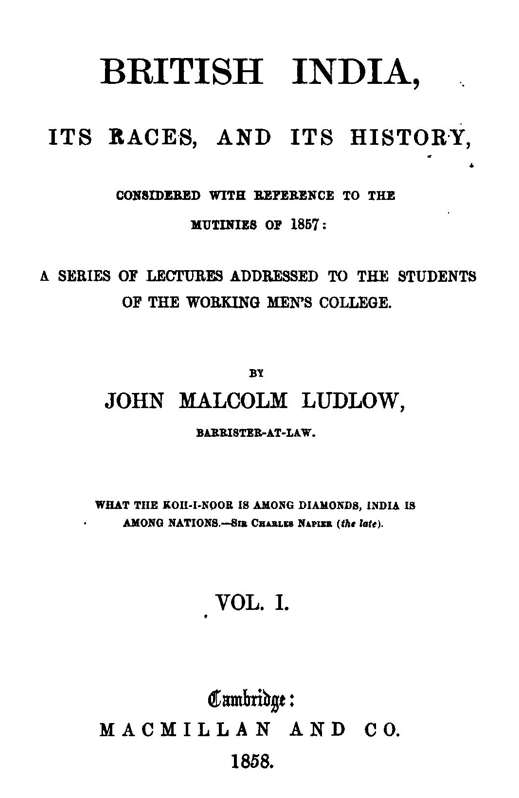 BRITISH INDIA,

ITS RACES, AND ITS HISTORY,

CONSIDERED WITH REFERENCE TO THE MUTINIES OF 1857:

A SERIES OF LECTURES ADDRESSED TO THE STUDENTS OF THE WORKING MEN'S COLLEGE.

BY

JOHN MALCOLM LUDLOW,

BARRISTER-AT-LAW.

WHAT THE KOH-I-NOOR IS AMONG DIAMONDS, INDIA IS AMONG NATIONS.—SIR CHARLES NAPIER (the late).

VOL. I.

Cambridge:

MACMILLAN AND CO.

1858.